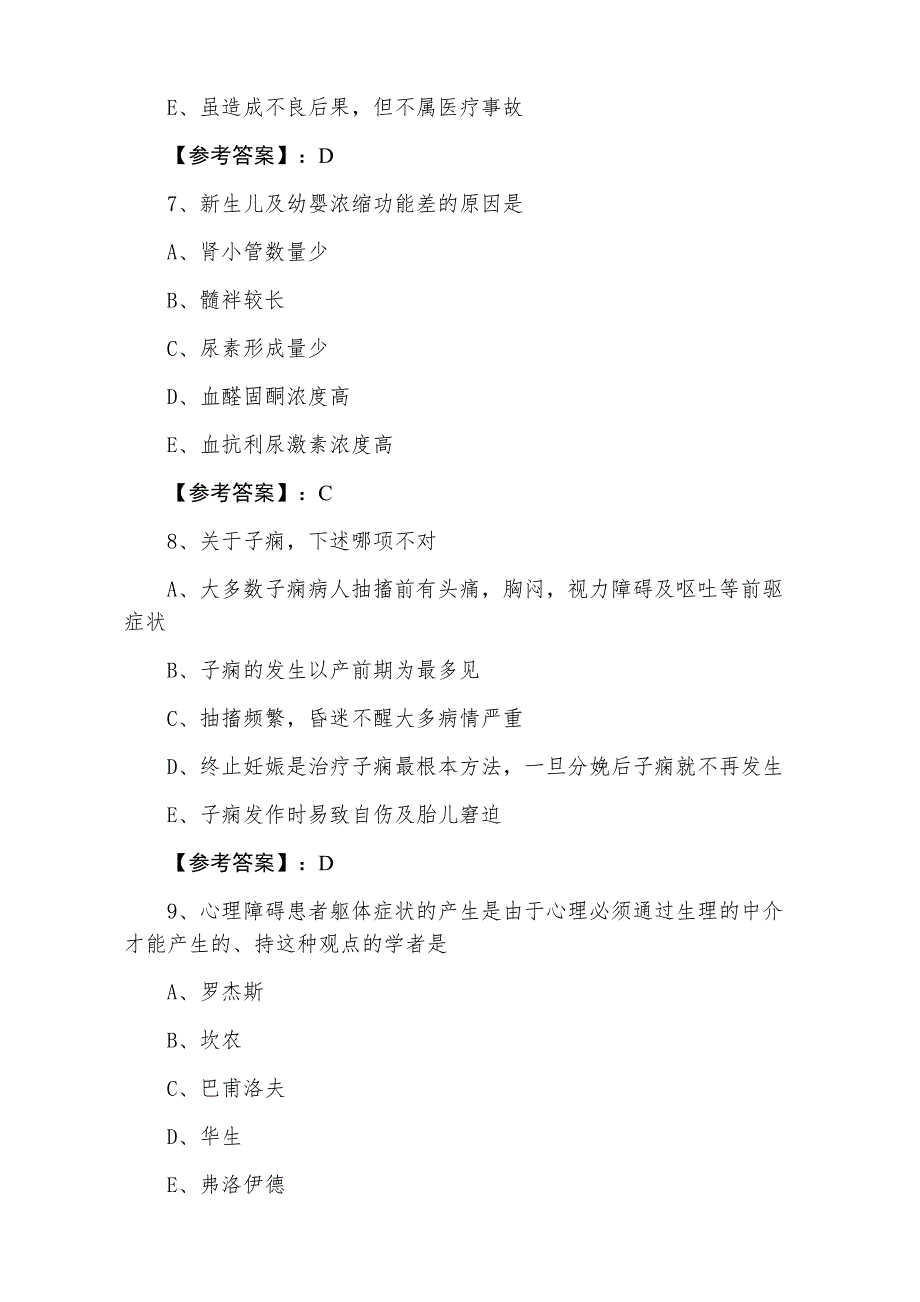 E、虽造成不良后果，但不属医疗事故

【参考答案】：D

7、新生儿及幼婴浓缩功能差的原因是

A、肾小管数量少

B、髓袢较长

C、尿素形成量少

D、血醛固酮浓度高

E、血抗利尿激素浓度高

【参考答案】：C

8、关于子痫，下述哪项不对

A、大多数子痫病人抽搐前有头痛，胸闷，视力障碍及呕吐等前驱症状

B、子痫的发生以产前期为最多见

C、抽搐频繁，昏迷不醒大多病情严重

D、终止妊娠是治疗子痫最根本方法，一旦分娩后子痫就不再发生

E、子痫发作时易致自伤及胎儿窘迫

【参考答案】：D

9、心理障碍患者躯体症状的产生是由于心理必须通过生理的中介才能产生的、持这种观点的学者是

A、罗杰斯

B、坎农

C、巴甫洛夫

D、华生

E、弗洛伊德